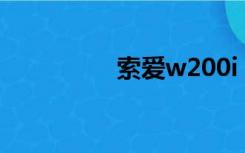 索爱w200i